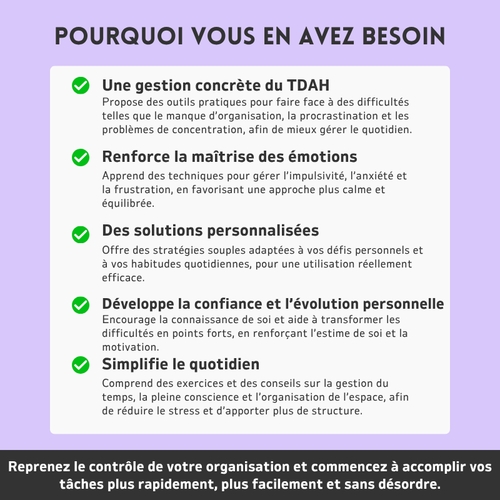 POURQUOI VOUS EN AVEZ BESOIN

Une gestion concrète du TDAH
Propose des outils pratiques pour faire face à des difficultés telles que le manque d'organisation, la procrastination et les problèmes de concentration, afin de mieux gérer le quotidien.

Renforce la maîtrise des émotions
Apprend des techniques pour gérer l'impulsivité, l'anxiété et la frustration, en favorisant une approche plus calme et équilibrée.

Des solutions personnalisées
Offre des stratégies souples adaptées à vos défis personnels et à vos habitudes quotidiennes, pour une utilisation réellement efficace.

Développe la confiance et l'évolution personnelle
Encourage la connaissance de soi et aide à transformer les difficultés en points forts, en renforçant l'estime de soi et la motivation.

Simplifie le quotidien
Comprend des exercices et des conseils sur la gestion du temps, la pleine conscience et l'organisation de l'espace, afin de réduire le stress et d'apporter plus de structure.

Reprenez le contrôle de votre organisation et commencez à accomplir vos tâches plus rapidement, plus facilement et sans désordre.